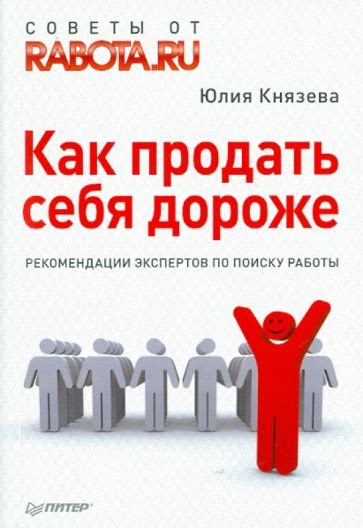 СОВЕТЫ ОТ
RABOTA.RU

Юлия Князева

Как продать себя дороже

РЕКОМЕНДАЦИИ ЭКСПЕРТОВ ПО ПОИСКУ РАБОТЫ

ПИТЕР®